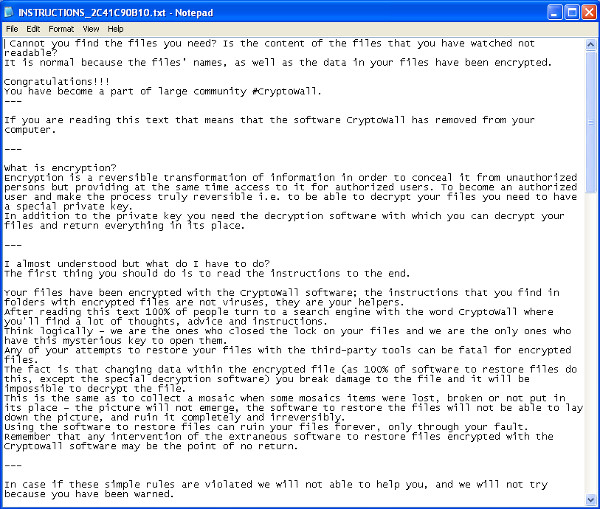 INSTRUCTIONS_2C41C90B10.txt - Notepad

File Edit Format View Help

Cannot you find the files you need? Is the content of the files that you have watched not readable?
It is normal because the files' names, as well as the data in your files have been encrypted.

Congratulations!!!
You have become a part of large community #CryptoWall.
---

If you are reading this text that means that the software CryptoWall has removed from your computer.

---

What is encryption?
Encryption is a reversible transformation of information in order to conceal it from unauthorized persons but providing at the same time access to it for authorized users. To become an authorized user and make the process truly reversible i.e. to be able to decrypt your files you need to have a special private key.
In addition to the private key you need the decryption software with which you can decrypt your files and return everything in its place.

---

I almost understood but what do I have to do?
The first thing you should do is to read the instructions to the end.

Your files have been encrypted with the CryptoWall software; the instructions that you find in folders with encrypted files are not viruses, they are your helpers.
After reading this text 100% of people turn to a search engine with the word CryptoWall where you'll find a lot of thoughts, advice and instructions.
Think logically - we are the ones who closed the lock on your files and we are the only ones who have this mysterious key to open them.
Any of your attempts to restore your files with the third-party tools can be fatal for encrypted files.
The fact is that changing data within the encrypted file (as 100% of software to restore files do this, except the special decryption software) you break damage to the file and it will be impossible to decrypt the file.
This is the same as to collect a mosaic when some mosaics items were lost, broken or not put in its place - the picture will not emerge, the software to restore the files will not be able to lay down the picture, and ruin it completely and irreversibly.
Using the software to restore files can ruin your files forever, only through your fault.
Remember that any intervention of the extraneous software to restore files encrypted with the CryptoWall software may be the point of no return.

---

In case if these simple rules are violated we will not able to help you, and we will not try because you have been warned.